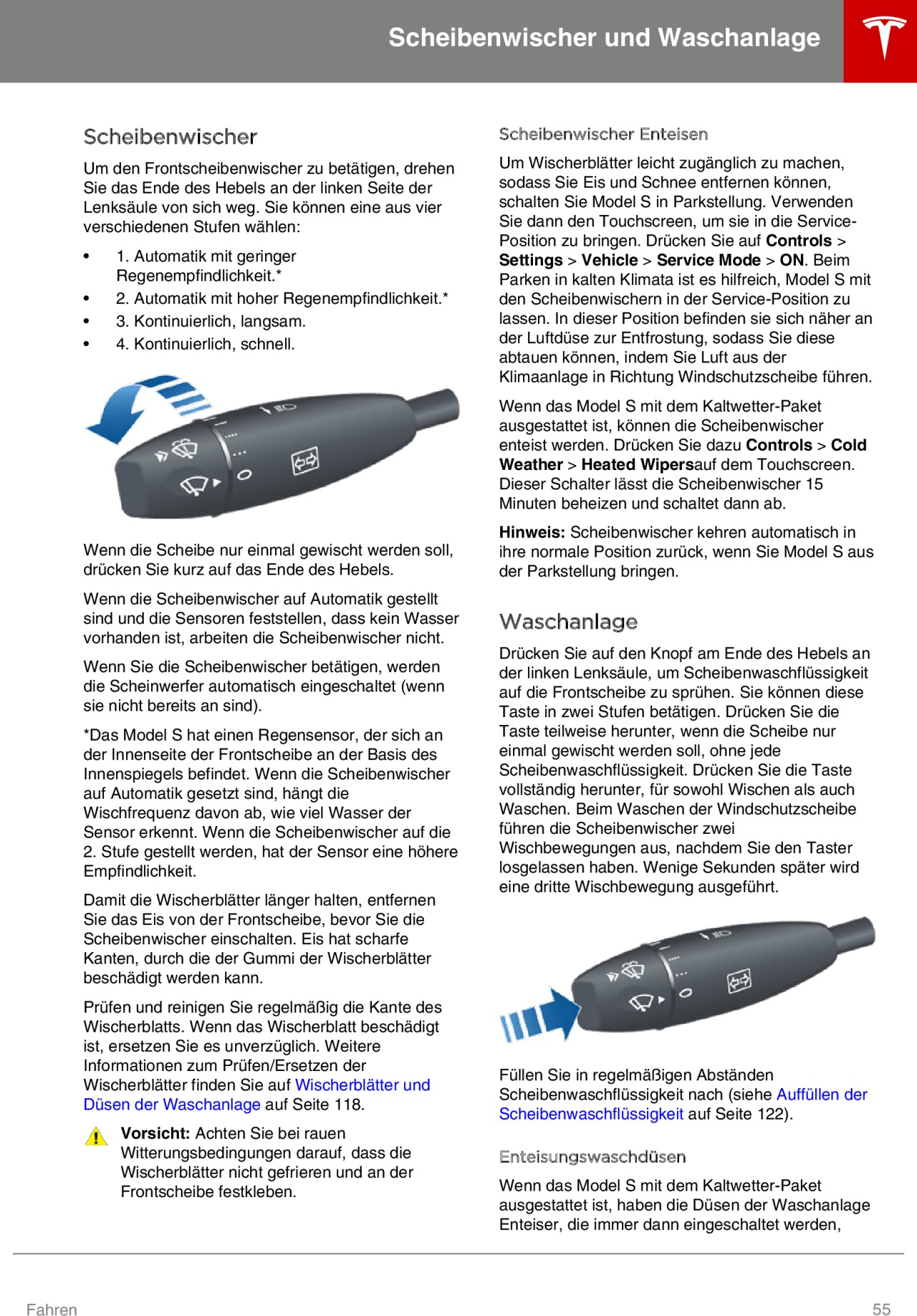 Scheibenwischer und Waschanlage

Scheibenwischer

Um den Frontscheibenwischer zu betätigen, drehen Sie das Ende des Hebels an der linken Seite der Lenksäule von sich weg. Sie können eine aus vier verschiedenen Stufen wählen:

• 1. Automatik mit geringer Regenempfindlichkeit.*
• 2. Automatik mit hoher Regenempfindlichkeit.*
• 3. Kontinuierlich, langsam.
• 4. Kontinuierlich, schnell.

Wenn die Scheibe nur einmal gewischt werden soll, drücken Sie kurz auf das Ende des Hebels.

Wenn die Scheibenwischer auf Automatik gestellt sind und die Sensoren feststellen, dass kein Wasser vorhanden ist, arbeiten die Scheibenwischer nicht.

Wenn Sie die Scheibenwischer betätigen, werden die Scheinwerfer automatisch eingeschaltet (wenn sie nicht bereits an sind).

*Das Model S hat einen Regensensor, der sich an der Innenseite der Frontscheibe an der Basis des Innenspiegels befindet. Wenn die Scheibenwischer auf Automatik gesetzt sind, hängt die Wischfrequenz davon ab, wie viel Wasser der Sensor erkennt. Wenn die Scheibenwischer auf die 2. Stufe gestellt werden, hat der Sensor eine höhere Empfindlichkeit.

Damit die Wischerblätter länger halten, entfernen Sie das Eis von der Frontscheibe, bevor Sie die Scheibenwischer einschalten. Eis hat scharfe Kanten, durch die der Gummi der Wischerblätter beschädigt werden kann.

Prüfen und reinigen Sie regelmäßig die Kante des Wischerblatts. Wenn das Wischerblatt beschädigt ist, ersetzen Sie es unverzüglich. Weitere Informationen zum Prüfen/Ersetzen der Wischerblätter finden Sie auf Wischerblätter und Düsen der Waschanlage auf Seite 118.

Vorsicht: Achten Sie bei rauen Witterungsbedingungen darauf, dass die Wischerblätter nicht gefrieren und an der Frontscheibe festkleben.

Scheibenwischer Enteisen

Um Wischerblätter leicht zugänglich zu machen, sodass Sie Eis und Schnee entfernen können, schalten Sie Model S in Parkstellung. Verwenden Sie dann den Touchscreen, um sie in die Service-Position zu bringen. Drücken Sie auf Controls > Settings > Vehicle > Service Mode > ON. Beim Parken in kalten Klimata ist es hilfreich, Model S mit den Scheibenwischern in der Service-Position zu lassen. In dieser Position befinden sie sich näher an der Luftdüse zur Entfrostung, sodass Sie diese abtauen können, indem Sie Luft aus der Klimaanlage in Richtung Windschutzscheibe führen.

Wenn das Model S mit dem Kaltwetter-Paket ausgestattet ist, können die Scheibenwischer enteist werden. Drücken Sie dazu Controls > Cold Weather > Heated Wipersauf dem Touchscreen. Dieser Schalter lässt die Scheibenwischer 15 Minuten beheizen und schaltet dann ab.

Hinweis: Scheibenwischer kehren automatisch in ihre normale Position zurück, wenn Sie Model S aus der Parkstellung bringen.

Waschanlage

Drücken Sie auf den Knopf am Ende des Hebels an der linken Lenksäule, um Scheibenwaschflüssigkeit auf die Frontscheibe zu sprühen. Sie können diese Taste in zwei Stufen betätigen. Drücken Sie die Taste teilweise herunter, wenn die Scheibe nur einmal gewischt werden soll, ohne jede Scheibenwaschflüssigkeit. Drücken Sie die Taste vollständig herunter, für sowohl Wischen als auch Waschen. Beim Waschen der Windschutzscheibe führen die Scheibenwischer zwei Wischbewegungen aus, nachdem Sie den Taster losgelassen haben. Wenige Sekunden später wird eine dritte Wischbewegung ausgeführt.

Füllen Sie in regelmäßigen Abständen Scheibenwaschflüssigkeit nach (siehe Auffüllen der Scheibenwaschflüssigkeit auf Seite 122).

Enteisungswaschdüsen

Wenn das Model S mit dem Kaltwetter-Paket ausgestattet ist, haben die Düsen der Waschanlage Enteiser, die immer dann eingeschaltet werden,

Fahren

55